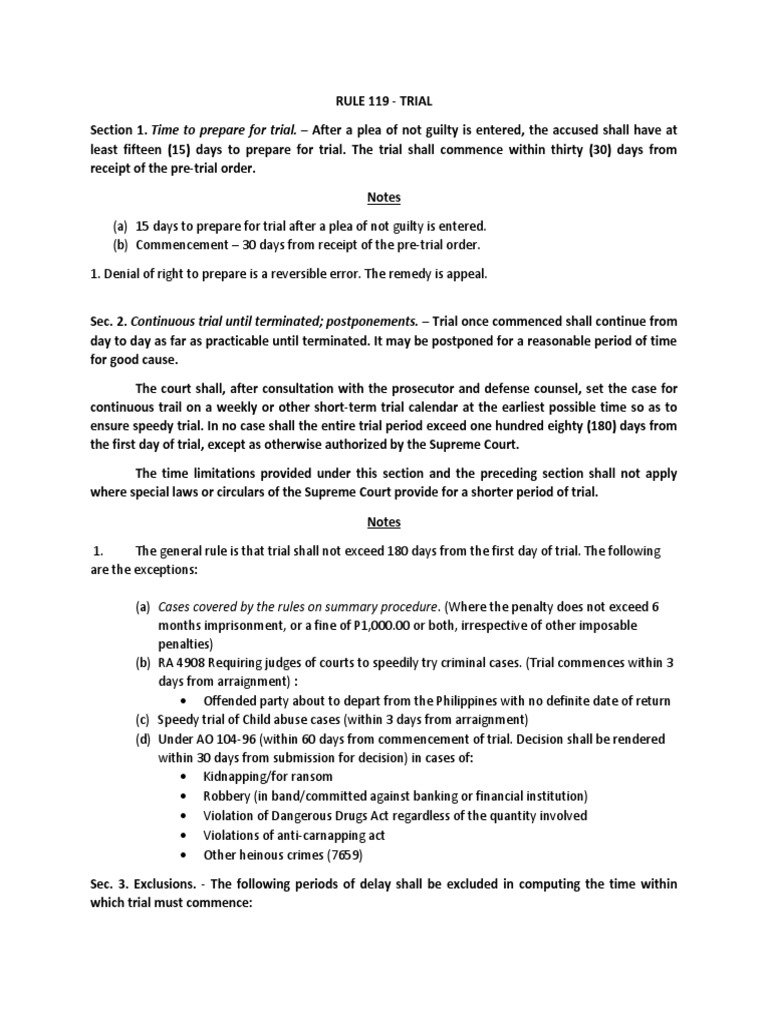 RULE 119 - TRIAL

Section 1. Time to prepare for trial. – After a plea of not guilty is entered, the accused shall have at least fifteen (15) days to prepare for trial. The trial shall commence within thirty (30) days from receipt of the pre-trial order.

Notes

(a) 15 days to prepare for trial after a plea of not guilty is entered.
(b) Commencement – 30 days from receipt of the pre-trial order.

1. Denial of right to prepare is a reversible error. The remedy is appeal.

Sec. 2. Continuous trial until terminated; postponements. – Trial once commenced shall continue from day to day as far as practicable until terminated. It may be postponed for a reasonable period of time for good cause.

The court shall, after consultation with the prosecutor and defense counsel, set the case for continuous trail on a weekly or other short-term trial calendar at the earliest possible time so as to ensure speedy trial. In no case shall the entire trial period exceed one hundred eighty (180) days from the first day of trial, except as otherwise authorized by the Supreme Court.

The time limitations provided under this section and the preceding section shall not apply where special laws or circulars of the Supreme Court provide for a shorter period of trial.

Notes

1. The general rule is that trial shall not exceed 180 days from the first day of trial. The following are the exceptions:

(a) Cases covered by the rules on summary procedure. (Where the penalty does not exceed 6 months imprisonment, or a fine of P1,000.00 or both, irrespective of other imposable penalties)
(b) RA 4908 Requiring judges of courts to speedily try criminal cases. (Trial commences within 3 days from arraignment) :
• Offended party about to depart from the Philippines with no definite date of return
(c) Speedy trial of Child abuse cases (within 3 days from arraignment)
(d) Under AO 104-96 (within 60 days from commencement of trial. Decision shall be rendered within 30 days from submission for decision) in cases of:
• Kidnapping/for ransom
• Robbery (in band/committed against banking or financial institution)
• Violation of Dangerous Drugs Act regardless of the quantity involved
• Violations of anti-carnapping act
• Other heinous crimes (7659)

Sec. 3. Exclusions. - The following periods of delay shall be excluded in computing the time within which trial must commence: